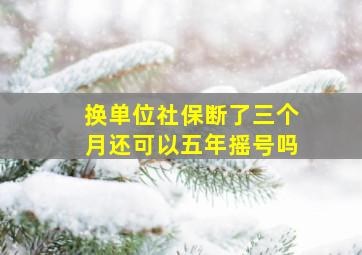 换单位社保断了三个月还可以五年摇号吗